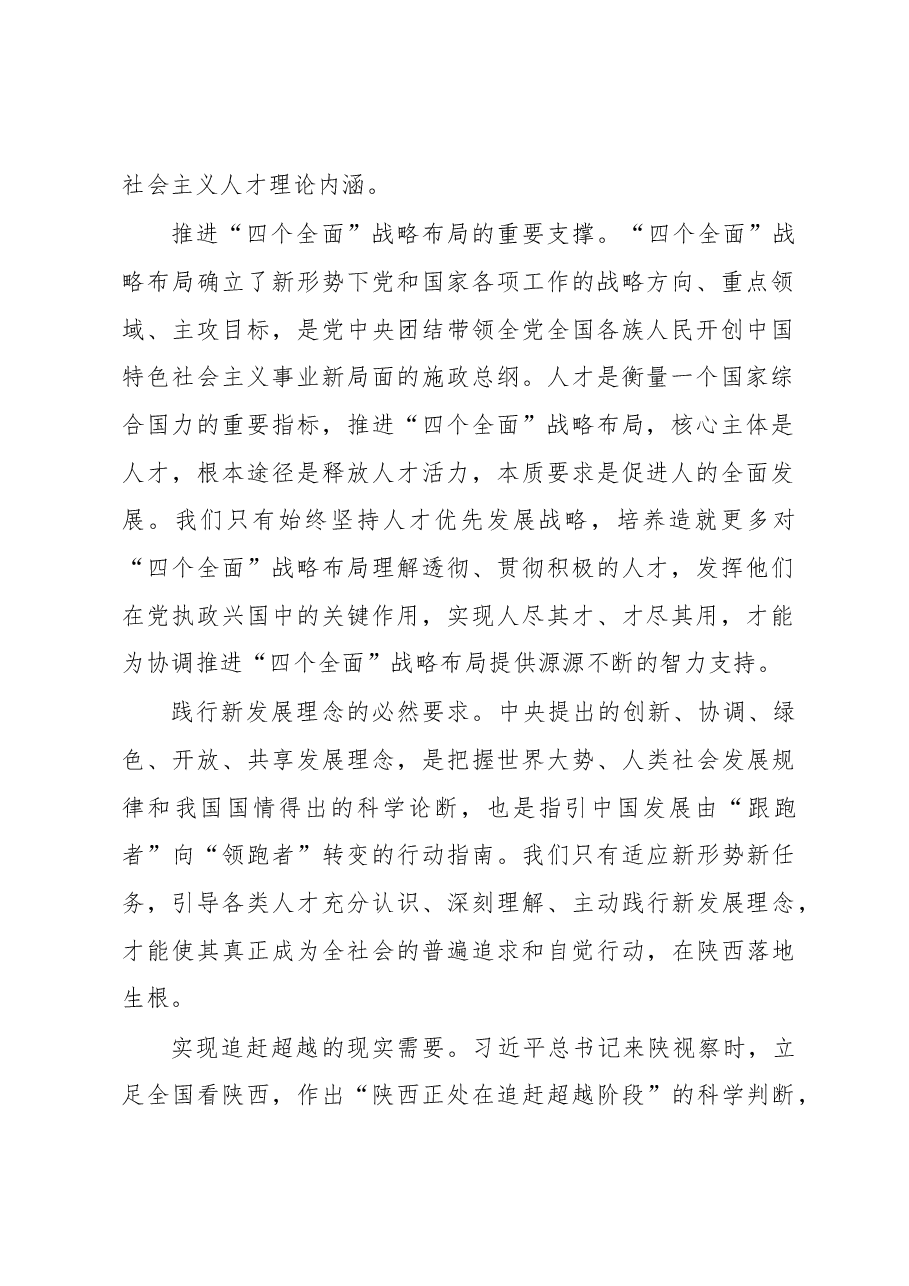 社会主义人才理论内涵。

推进“四个全面”战略布局的重要支撑。“四个全面”战略布局确立了新形势下党和国家各项工作的战略方向、重点领域、主攻目标，是党中央团结带领全党全国各族人民开创中国特色社会主义事业新局面的施政总纲。人才是衡量一个国家综合国力的重要指标，推进“四个全面”战略布局，核心主体是人才，根本途径是释放人才活力，本质要求是促进人的全面发展。我们只有始终坚持人才优先发展战略，培养造就更多对“四个全面”战略布局理解透彻、贯彻积极的人才，发挥他们在党执政兴国中的关键作用，实现人尽其才、才尽其用，才能为协调推进“四个全面”战略布局提供源源不断的智力支持。

践行新发展理念的必然要求。中央提出的创新、协调、绿色、开放、共享发展理念，是把握世界大势、人类社会发展规律和我国国情得出的科学论断，也是指引中国发展由“跟跑者”向“领跑者”转变的行动指南。我们只有适应新形势新任务，引导各类人才充分认识、深刻理解、主动践行新发展理念，才能使其真正成为全社会的普遍追求和自觉行动，在陕西落地生根。

实现追赶超越的现实需要。习近平总书记来陕视察时，立足全国看陕西，作出“陕西正处在追赶超越阶段”的科学判断，